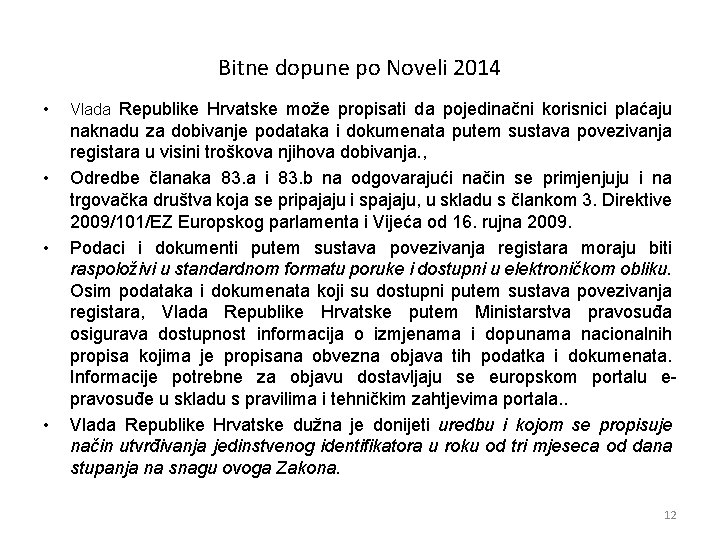 Bitne dopune po Noveli 2014

• Vlada Republike Hrvatske može propisati da pojedinačni korisnici plaćaju naknadu za dobivanje podataka i dokumenata putem sustava povezivanja registara u visini troškova njihova dobivanja.,

• Odredbe članaka 83.a i 83.b na odgovarajući način se primjenjuju i na trgovačka društva koja se pripajaju i spajaju, u skladu s člankom 3. Direktive 2009/101/EZ Europskog parlamenta i Vijeća od 16. rujna 2009.

• Podaci i dokumenti putem sustava povezivanja registara moraju biti raspoloživi u standardnom formatu poruke i dostupni u elektroničkom obliku. Osim podataka i dokumenata koji su dostupni putem sustava povezivanja registara, Vlada Republike Hrvatske putem Ministarstva pravosuđa osigurava dostupnost informacija o izmjenama i dopunama nacionalnih propisa kojima je propisana obvezna objava tih podatka i dokumenata. Informacije potrebne za objavu dostavljaju se europskom portalu e-pravosuđe u skladu s pravilima i tehničkim zahtjevima portala..

• Vlada Republike Hrvatske dužna je donijeti uredbu i kojom se propisuje način utvrđivanja jedinstvenog identifikatora u roku od tri mjeseca od dana stupanja na snagu ovoga Zakona.

12